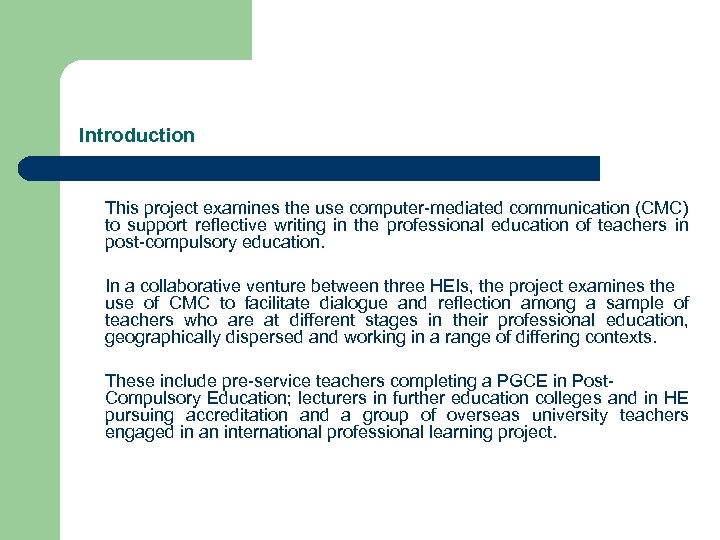 Introduction

This project examines the use computer-mediated communication (CMC) to support reflective writing in the professional education of teachers in post-compulsory education.

In a collaborative venture between three HEIs, the project examines the use of CMC to facilitate dialogue and reflection among a sample of teachers who are at different stages in their professional education, geographically dispersed and working in a range of differing contexts.

These include pre-service teachers completing a PGCE in Post-Compulsory Education; lecturers in further education colleges and in HE pursuing accreditation and a group of overseas university teachers engaged in an international professional learning project.